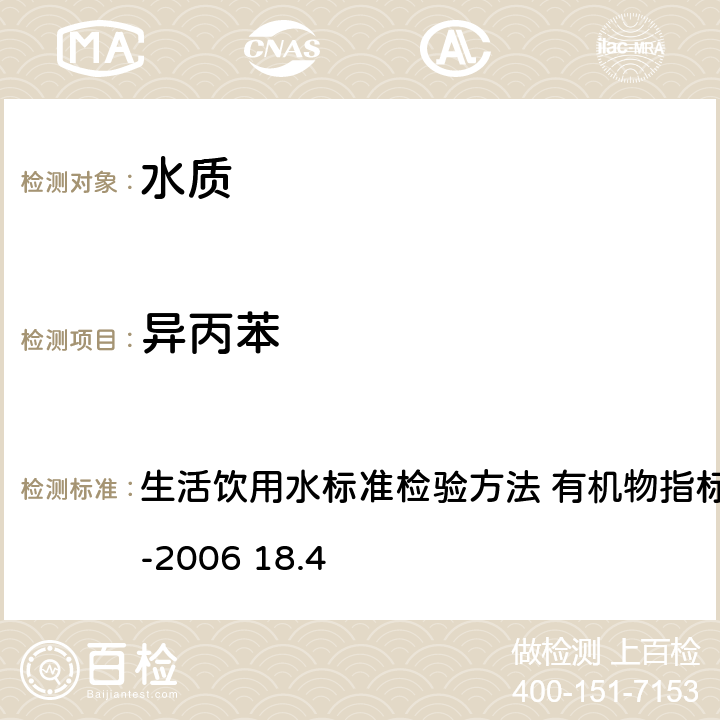 MA CNAS ilac-MRA

检测对象： 水质

检测项目： 异丙苯

检测标准： 生活饮用水标准检验方法 有机物指标
-2006 18.4

百检 Baijiantest.com

做检测 上百检
400-151-7153